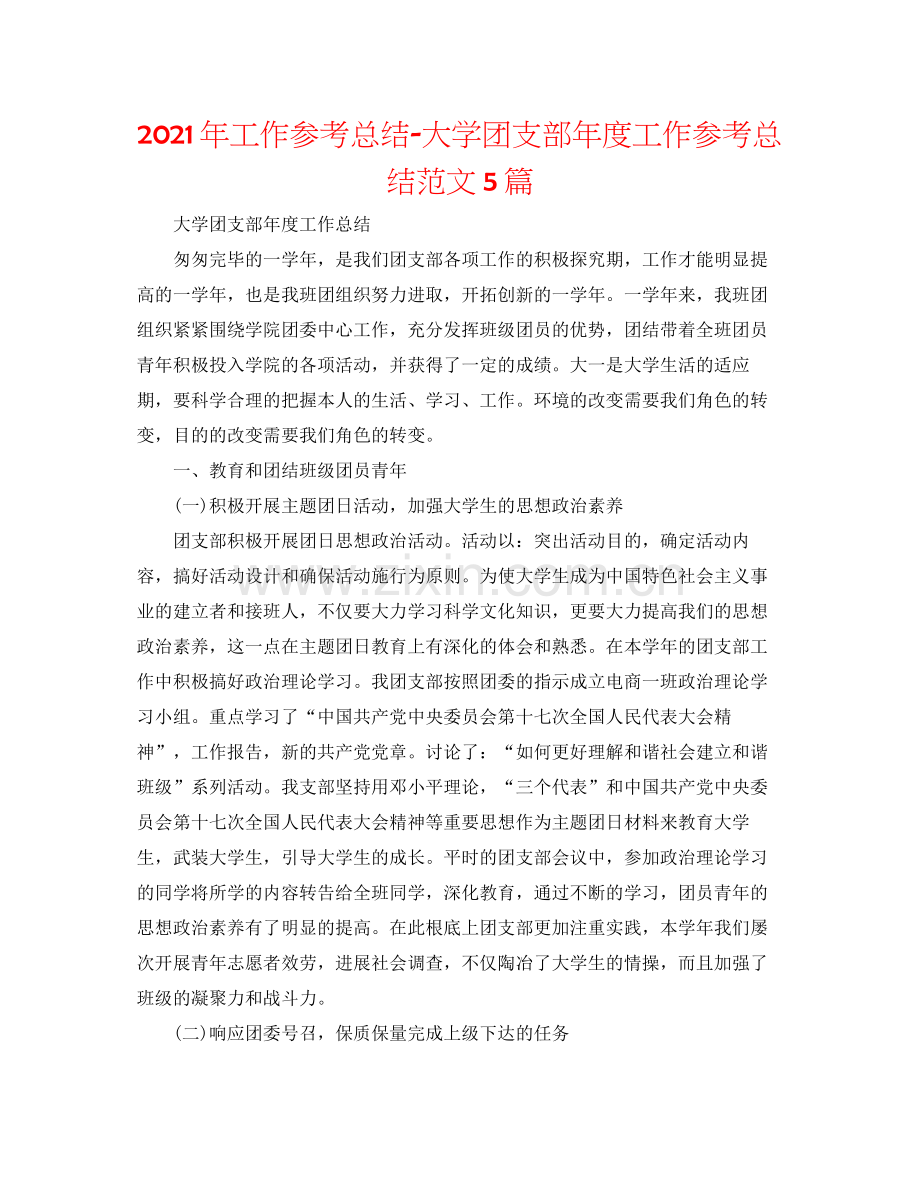 2021年工作参考总结-大学团支部年度工作参考总结范文5篇

大学团支部年度工作总结

匆匆完毕的一学年，是我们团支部各项工作的积极探究期，工作才能明显提高的一学年，也是我班团组织努力进取，开拓创新的一学年。一学年来，我班团组织紧紧围绕学院团委中心工作，充分发挥班级团员的优势，团结带着全班团员青年积极投入学院的各项活动，并获得了一定的成绩。大一是大学生活的适应期，要科学合理的把握本人的生活、学习、工作。环境的改变需要我们角色的转变，目的的改变需要我们角色的转变。

一、教育和团结班级团员青年

(一)积极开展主题团日活动，加强大学生的思想政治素养

团支部积极开展团日思想政治活动。活动以：突出活动目的，确定活动内容，搞好活动设计和确保活动施行为原则。为使大学生成为中国特色社会主义事业的建立者和接班人，不仅要大力学习科学文化知识，更要大力提高我们的思想政治素养，这一点在主题团日教育上有深化的体会和熟悉。在本学年的团支部工作中积极搞好政治理论学习。我团支部按照团委的指示成立电商一班政治理论学习小组。重点学习了“中国共产党中央委员会第十七次全国人民代表大会精神”，工作报告，新的共产党党章。讨论了：“如何更好理解和谐社会建立和谐班级”系列活动。我支部坚持用邓小平理论，“三个代表”和中国共产党中央委员会第十七次全国人民代表大会精神等重要思想作为主题团日材料来教育大学生，武装大学生，引导大学生的成长。平时的团支部会议中，参加政治理论学习的同学将所学的内容转告给全班同学，深化教育，通过不断的学习，团员青年的思想政治素养有了明显的提高。在此根底上团支部更加注重实践，本学年我们屡次开展青年志愿者效劳，进展社会调查，不仅陶冶了大学生的情操，而且加强了班级的凝聚力和战斗力。

(二)响应团委号召，保质保量完成上级下达的任务

www.zixin.com.cn